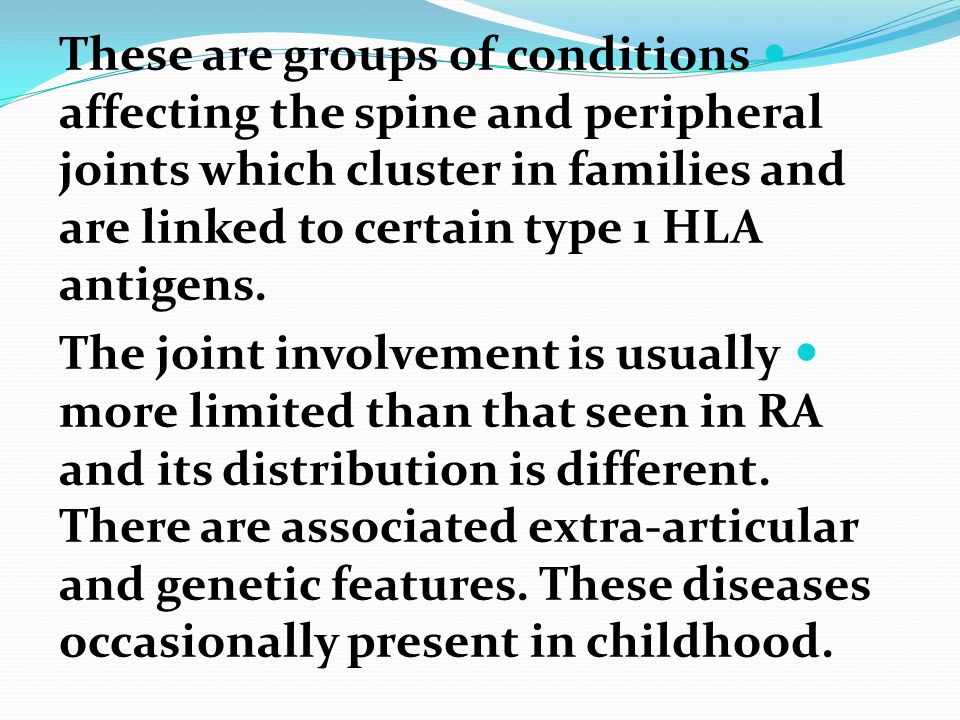 These are groups of conditions affecting the spine and peripheral joints which cluster in families and are linked to certain type 1 HLA antigens.

The joint involvement is usually more limited than that seen in RA and its distribution is different. There are associated extra-articular and genetic features. These diseases occasionally present in childhood.